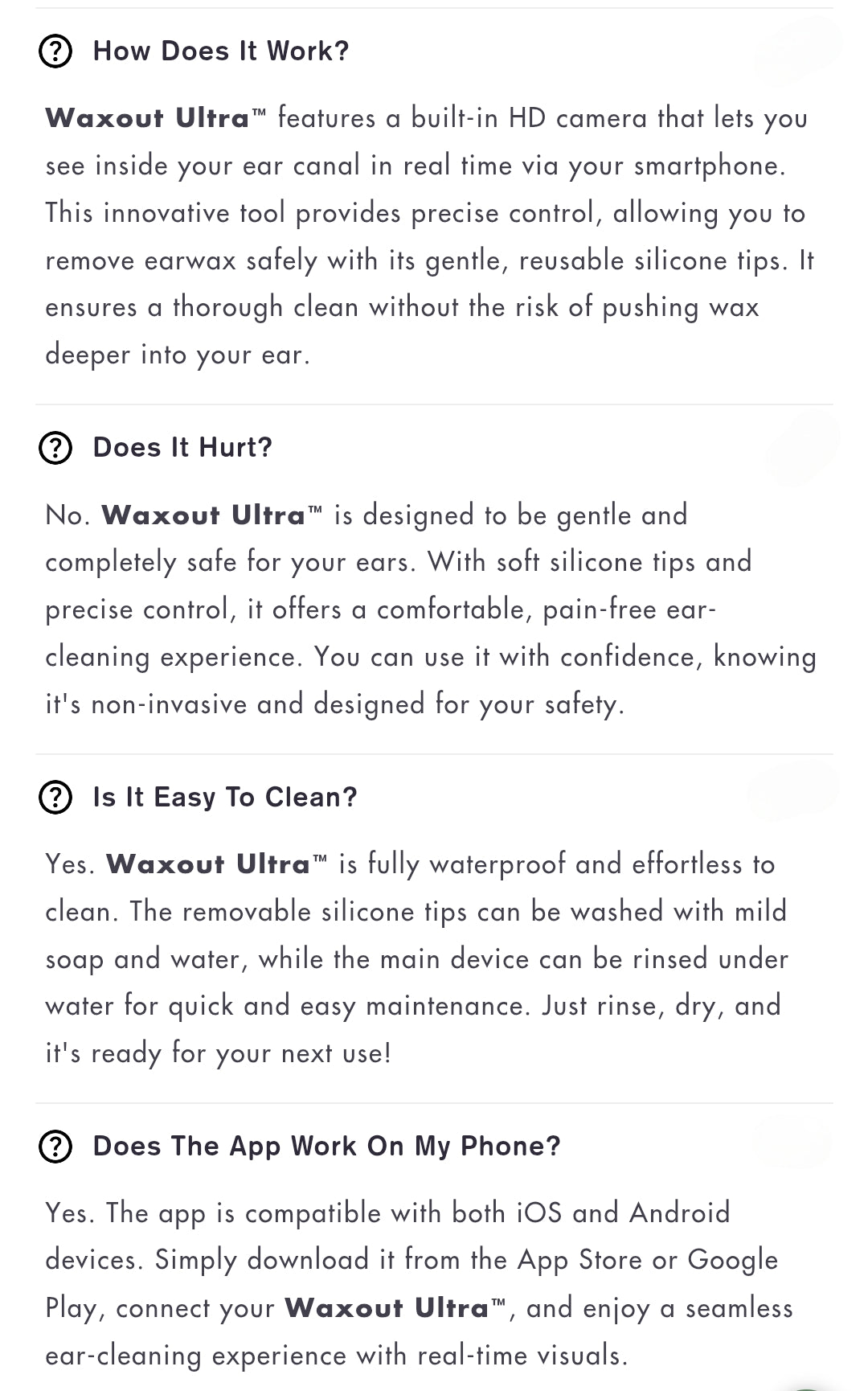 How Does It Work?

Waxout Ultra™ features a built-in HD camera that lets you see inside your ear canal in real time via your smartphone. This innovative tool provides precise control, allowing you to remove earwax safely with its gentle, reusable silicone tips. It ensures a thorough clean without the risk of pushing wax deeper into your ear.

Does It Hurt?

No. Waxout Ultra™ is designed to be gentle and completely safe for your ears. With soft silicone tips and precise control, it offers a comfortable, pain-free ear-cleaning experience. You can use it with confidence, knowing it's non-invasive and designed for your safety.

Is It Easy To Clean?

Yes. Waxout Ultra™ is fully waterproof and effortless to clean. The removable silicone tips can be washed with mild soap and water, while the main device can be rinsed under water for quick and easy maintenance. Just rinse, dry, and it's ready for your next use!

Does The App Work On My Phone?

Yes. The app is compatible with both iOS and Android devices. Simply download it from the App Store or Google Play, connect your Waxout Ultra™, and enjoy a seamless ear-cleaning experience with real-time visuals.